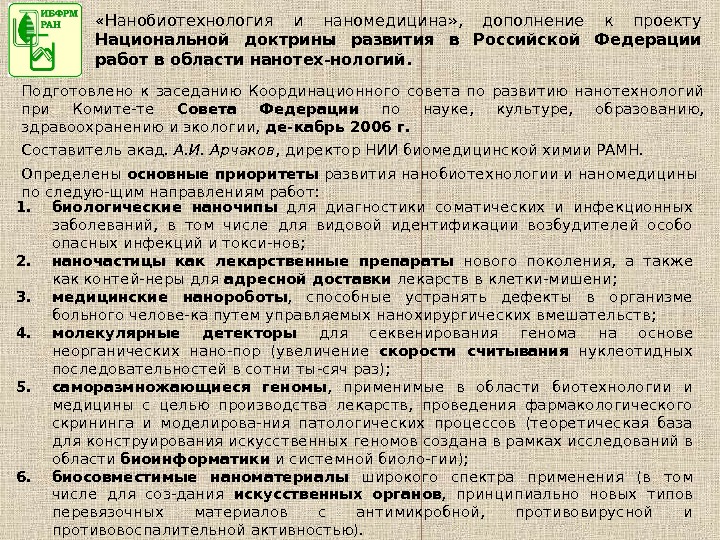 ИБФРМ РАН

«Нанобиотехнология и наномедицина», дополнение к проекту Национальной доктрины развития в Российской Федерации работ в области нанотех-нологий.

Подготовлено к заседанию Координационного совета по развитию нанотехнологий при Комите-те Совета Федерации по науке, культуре, образованию, здравоохранению и экологии, де-кабрь 2006 г.

Составитель акад. А.И. Арчаков, директор НИИ биомедицинской химии РАМН.

Определены основные приоритеты развития нанобиотехнологии и наномедицины по следую-щим направлениям работ:

1. биологические наночипы для диагностики соматических и инфекционных заболеваний, в том числе для видовой идентификации возбудителей особо опасных инфекций и токси-нов;
2. наночастицы как лекарственные препараты нового поколения, а также как контей-неры для адресной доставки лекарств в клетки-мишени;
3. медицинские нанороботы, способные устранять дефекты в организме больного челове-ка путем управляемых нанохирургических вмешательств;
4. молекулярные детекторы для секвенирования генома на основе неорганических нано-пор (увеличение скорости считывания нуклеотидных последовательностей в сотни ты-сяч раз);
5. саморазмножающиеся геномы, применимые в области биотехнологии и медицины с целью производства лекарств, проведения фармакологического скрининга и моделирова-ния патологических процессов (теоретическая база для конструирования искусственных геномов создана в рамках исследований в области биоинформатики и системной биоло-гии);
6. биосовместимые наноматериалы широкого спектра применения (в том числе для соз-дания искусственных органов, принципиально новых типов перевязочных материалов с антимикробной, противовирусной и противовоспалительной активностью).